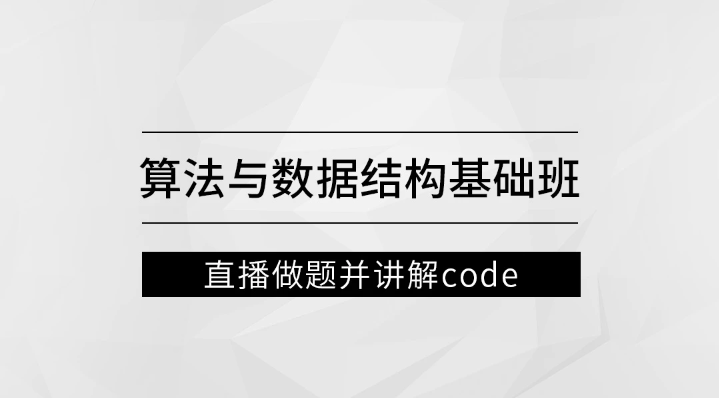 算法与数据结构基础班

直播做题并讲解code